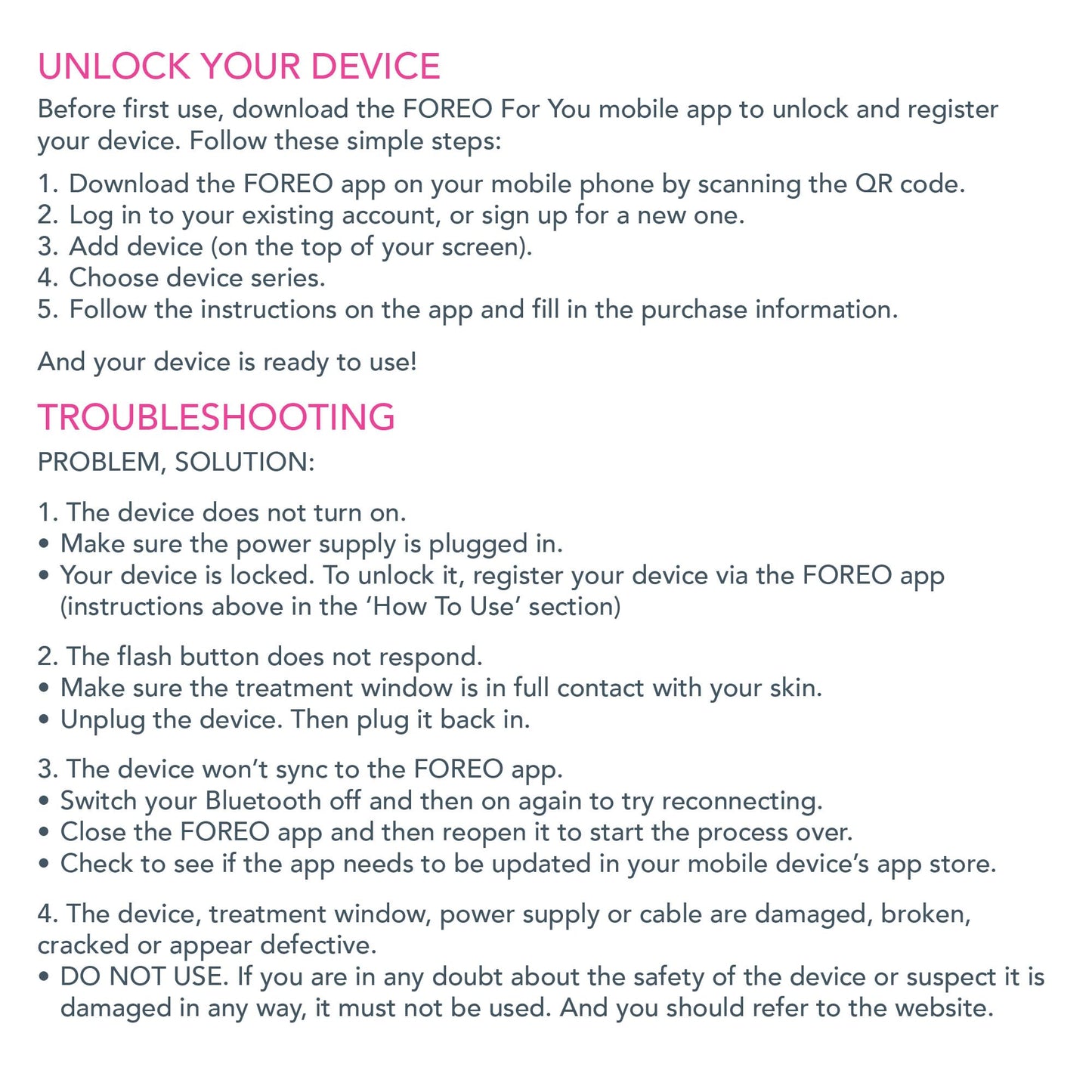 UNLOCK YOUR DEVICE

Before first use, download the FOREO For You mobile app to unlock and register your device. Follow these simple steps:

1. Download the FOREO app on your mobile phone by scanning the QR code.
2. Log in to your existing account, or sign up for a new one.
3. Add device (on the top of your screen).
4. Choose device series.
5. Follow the instructions on the app and fill in the purchase information.

And your device is ready to use!

TROUBLESHOOTING

PROBLEM, SOLUTION:

1. The device does not turn on.
• Make sure the power supply is plugged in.
• Your device is locked. To unlock it, register your device via the FOREO app (instructions above in the ‘How To Use’ section)

2. The flash button does not respond.
• Make sure the treatment window is in full contact with your skin.
• Unplug the device. Then plug it back in.

3. The device won’t sync to the FOREO app.
• Switch your Bluetooth off and then on again to try reconnecting.
• Close the FOREO app and then reopen it to start the process over.
• Check to see if the app needs to be updated in your mobile device’s app store.

4. The device, treatment window, power supply or cable are damaged, broken, cracked or appear defective.
• DO NOT USE. If you are in any doubt about the safety of the device or suspect it is damaged in any way, it must not be used. And you should refer to the website.